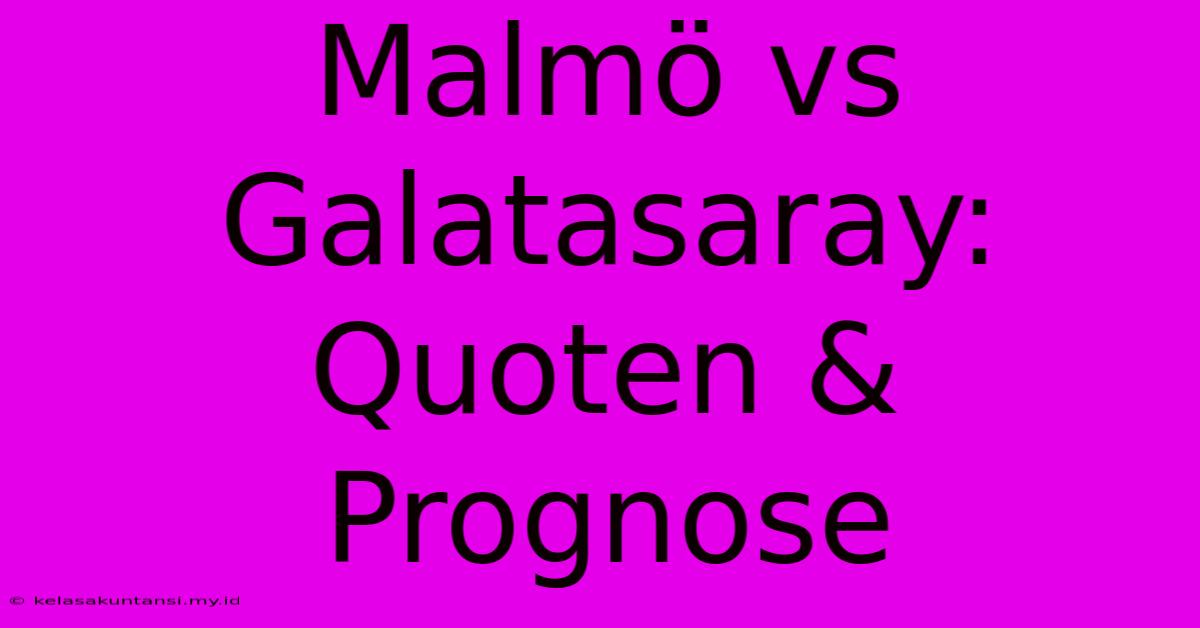 Malmö vs Galatasaray: Quoten & Prognose

© kelasakuntansi.my.id